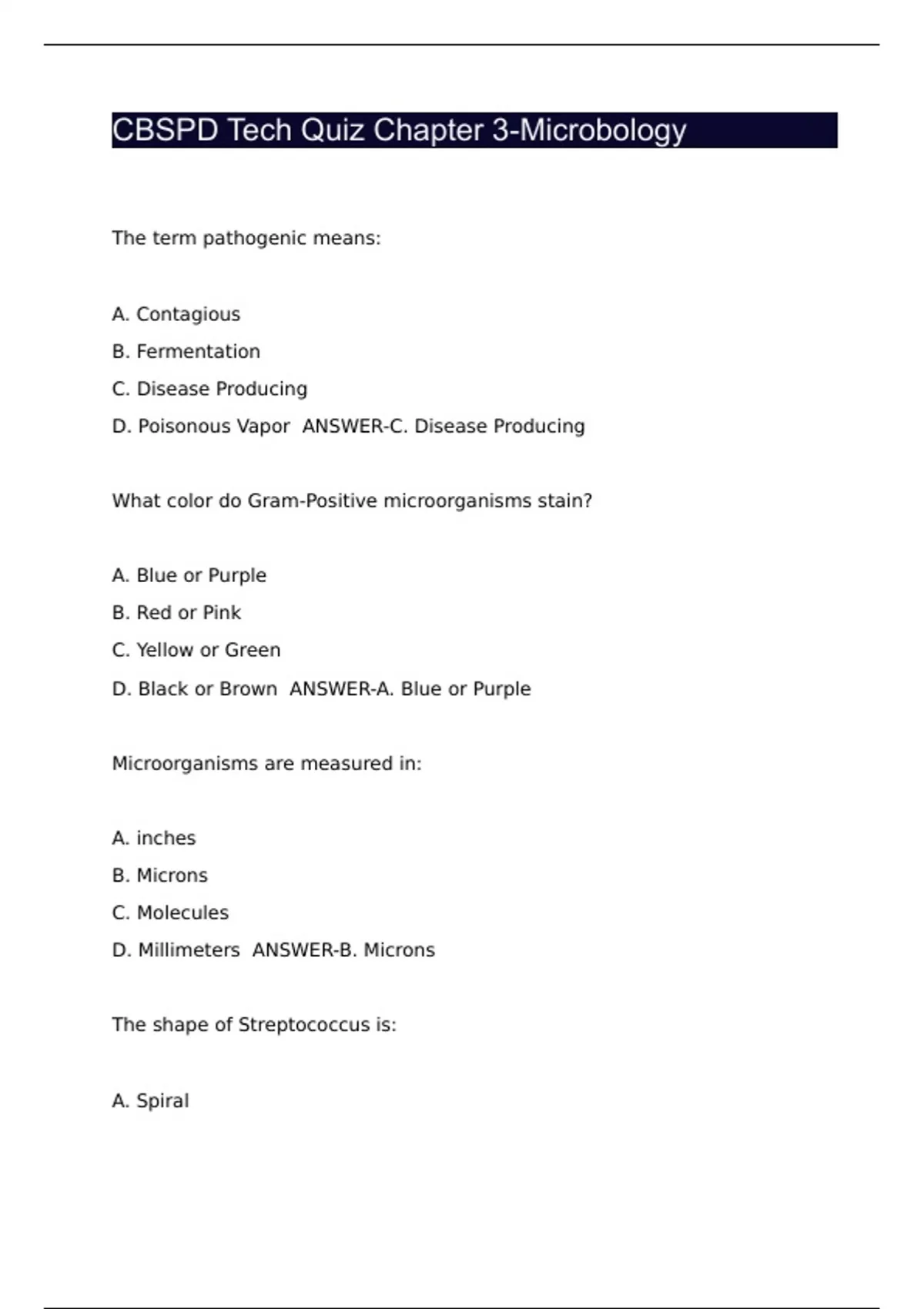 CBSPD Tech Quiz Chapter 3-Microbology

The term pathogenic means:

A. Contagious

B. Fermentation

C. Disease Producing

D. Poisonous Vapor  ANSWER-C. Disease Producing

What color do Gram-Positive microorganisms stain?

A. Blue or Purple

B. Red or Pink

C. Yellow or Green

D. Black or Brown  ANSWER-A. Blue or Purple

Microorganisms are measured in:

A. inches

B. Microns

C. Molecules

D. Millimeters  ANSWER-B. Microns

The shape of Streptococcus is:

A. Spiral